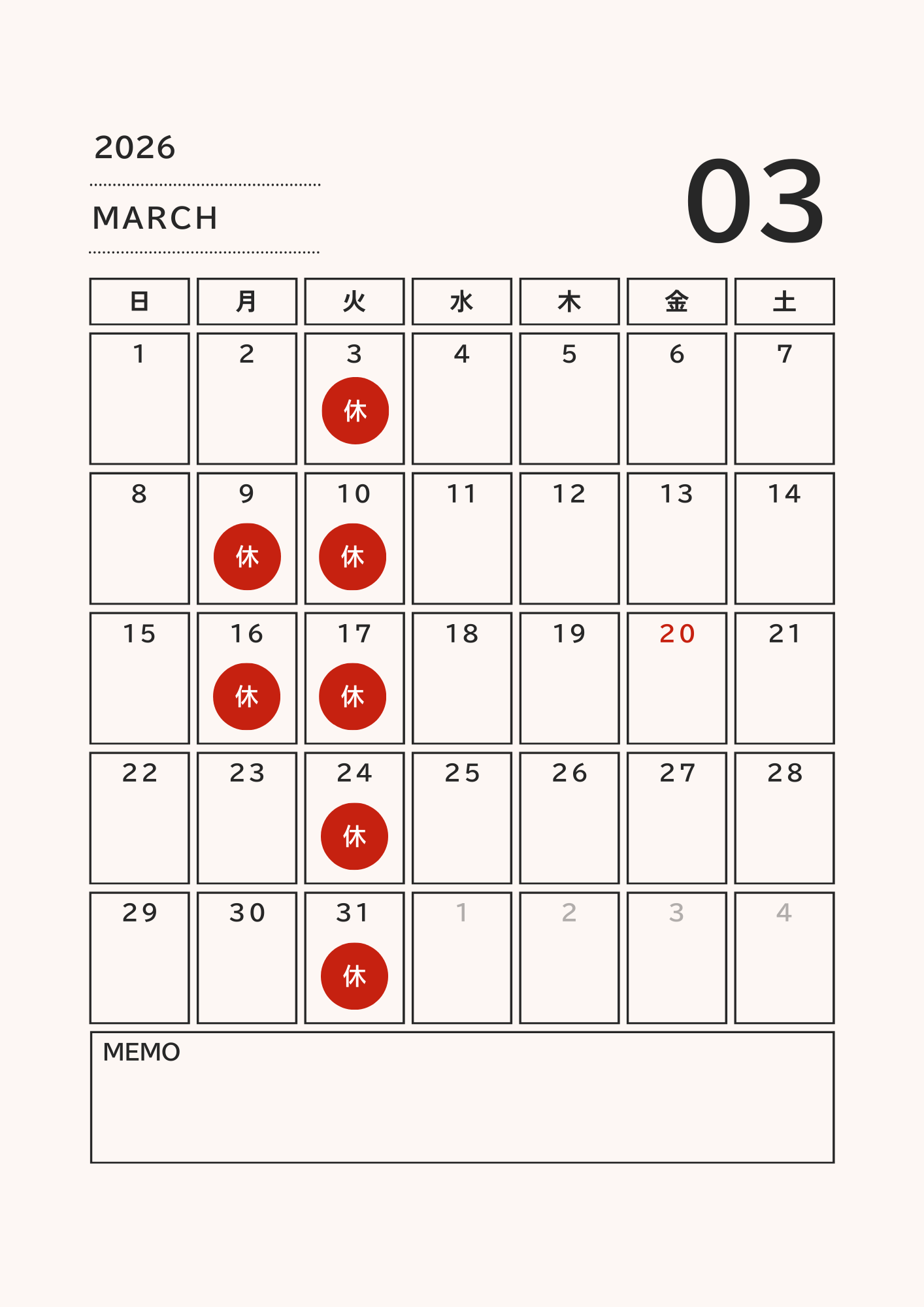 2026

MARCH

03

| 日 | 月 | 火 | 水 | 木 | 金 | 土 |
|---|---|---|---|---|---|---|
| 1 | 2 | 3 休 | 4 | 5 | 6 | 7 |
| 8 | 9 休 | 10 休 | 11 | 12 | 13 | 14 |
| 15 | 16 休 | 17 休 | 18 | 19 | 20 | 21 |
| 22 | 23 | 24 休 | 25 | 26 | 27 | 28 |
| 29 | 30 | 31 休 | 1 | 2 | 3 | 4 |

MEMO